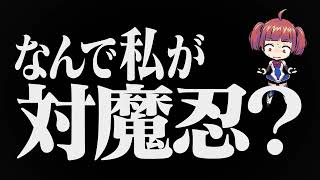 なんで私が
対魔忍?